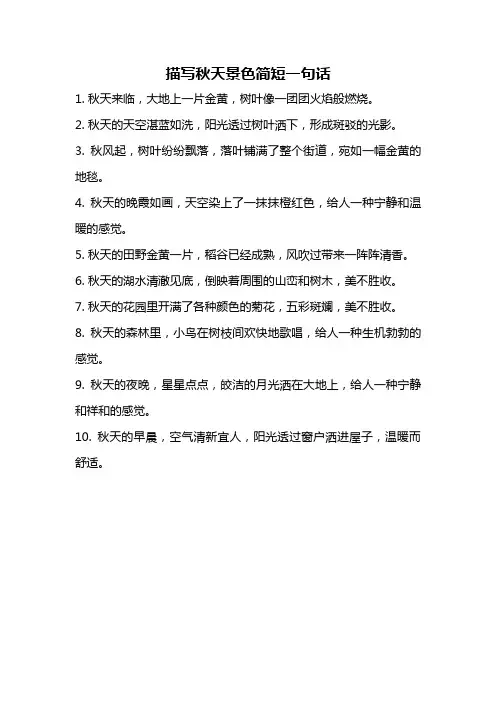 描写秋天景色简短一句话

1. 秋天来临，大地上一片金黄，树叶像一团团火焰般燃烧。

2. 秋天的天空湛蓝如洗，阳光透过树叶洒下，形成斑驳的光影。

3. 秋风起，树叶纷纷飘落，落叶铺满了整个街道，宛如一幅金黄的地毯。

4. 秋天的晚霞如画，天空染上了一抹抹橙红色，给人一种宁静和温暖的感觉。

5. 秋天的田野金黄一片，稻谷已经成熟，风吹过带来一阵阵清香。

6. 秋天的湖水清澈见底，倒映着周围的山峦和树木，美不胜收。

7. 秋天的花园里开满了各种颜色的菊花，五彩斑斓，美不胜收。

8. 秋天的森林里，小鸟在树枝间欢快地歌唱，给人一种生机勃勃的感觉。

9. 秋天的夜晚，星星点点，皎洁的月光洒在大地上，给人一种宁静和祥和的感觉。

10. 秋天的早晨，空气清新宜人，阳光透过窗户洒进屋子，温暖而舒适。